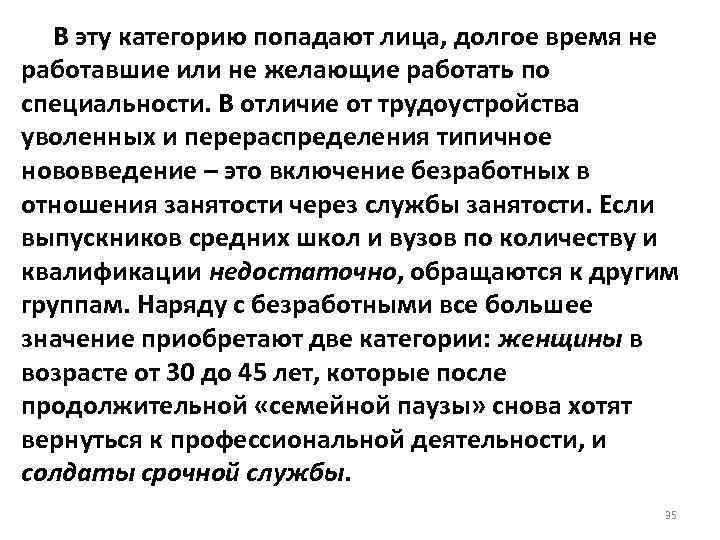 В эту категорию попадают лица, долгое время не работавшие или не желающие работать по специальности. В отличие от трудоустройства уволенных и перераспределения типичное нововведение – это включение безработных в отношения занятости через службы занятости. Если выпускников средних школ и вузов по количеству и квалификации недостаточно, обращаются к другим группам. Наряду с безработными все большее значение приобретают две категории: женщины в возрасте от 30 до 45 лет, которые после продолжительной «семейной паузы» снова хотят вернуться к профессиональной деятельности, и солдаты срочной службы.

35